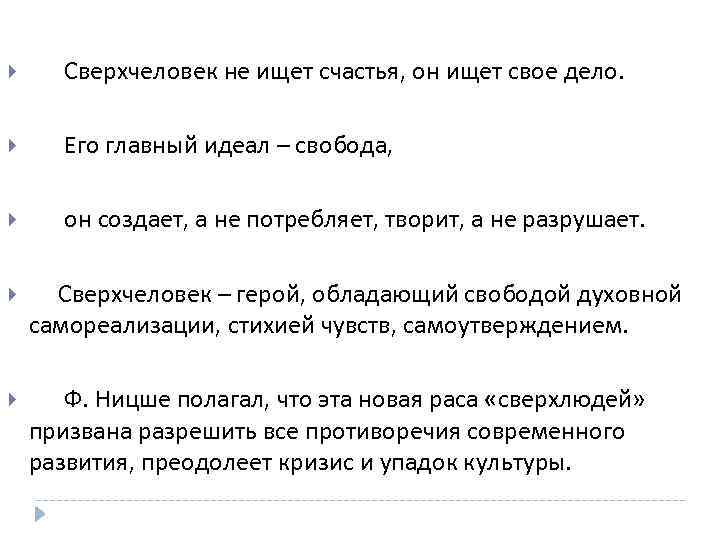 Сверхчеловек не ищет счастья, он ищет свое дело.

Его главный идеал – свобода,

он создает, а не потребляет, творит, а не разрушает.

Сверхчеловек – герой, обладающий свободой духовной самореализации, стихией чувств, самоутверждением.

Ф. Ницше полагал, что эта новая раса «сверхлюдей» призвана разрешить все противоречия современного развития, преодолеет кризис и упадок культуры.